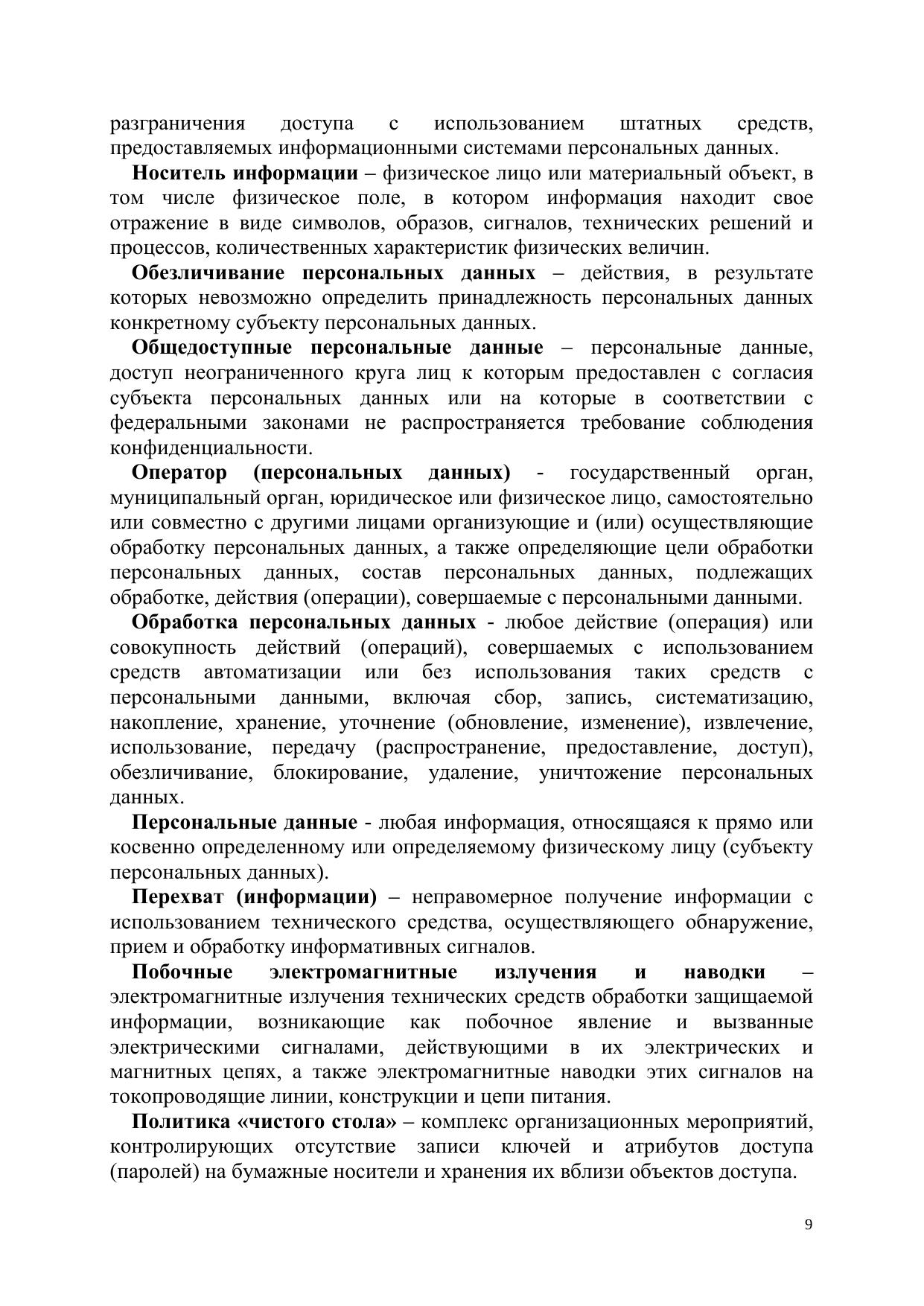 разграничения доступа с использованием штатных средств, предоставляемых информационными системами персональных данных.

Носитель информации – физическое лицо или материальный объект, в том числе физическое поле, в котором информация находит свое отражение в виде символов, образов, сигналов, технических решений и процессов, количественных характеристик физических величин.

Обезличивание персональных данных – действия, в результате которых невозможно определить принадлежность персональных данных конкретному субъекту персональных данных.

Общедоступные персональные данные – персональные данные, доступ неограниченного круга лиц к которым предоставлен с согласия субъекта персональных данных или на которые в соответствии с федеральными законами не распространяется требование соблюдения конфиденциальности.

Оператор (персональных данных) - государственный орган, муниципальный орган, юридическое или физическое лицо, самостоятельно или совместно с другими лицами организующие и (или) осуществляющие обработку персональных данных, а также определяющие цели обработки персональных данных, состав персональных данных, подлежащих обработке, действия (операции), совершаемые с персональными данными.

Обработка персональных данных - любое действие (операция) или совокупность действий (операций), совершаемых с использованием средств автоматизации или без использования таких средств с персональными данными, включая сбор, запись, систематизацию, накопление, хранение, уточнение (обновление, изменение), извлечение, использование, передачу (распространение, предоставление, доступ), обезличивание, блокирование, удаление, уничтожение персональных данных.

Персональные данные - любая информация, относящаяся к прямо или косвенно определенному или определяемому физическому лицу (субъекту персональных данных).

Перехват (информации) – неправомерное получение информации с использованием технического средства, осуществляющего обнаружение, прием и обработку информативных сигналов.

Побочные электромагнитные излучения и наводки – электромагнитные излучения технических средств обработки защищаемой информации, возникающие как побочное явление и вызванные электрическими сигналами, действующими в их электрических и магнитных цепях, а также электромагнитные наводки этих сигналов на токопроводящие линии, конструкции и цепи питания.

Политика «чистого стола» – комплекс организационных мероприятий, контролирующих отсутствие записи ключей и атрибутов доступа (паролей) на бумажные носители и хранения их вблизи объектов доступа.

9